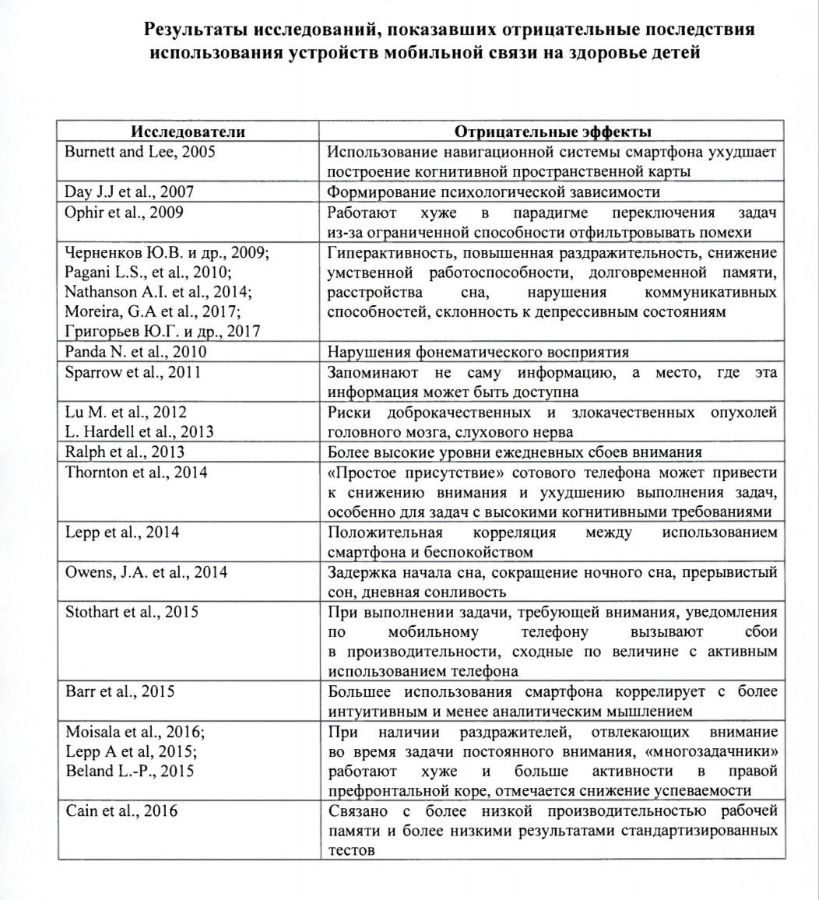 Результаты исследований, показавших отрицательные последствия использования устройств мобильной связи на здоровье детей

| Исследователи | Отрицательные эффекты |
|---|---|
| Burnett and Lee, 2005 | Использование навигационной системы смартфона ухудшает построение когнитивной пространственной карты |
| Day J.J et al., 2007 | Формирование психологической зависимости |
| Ophir et al., 2009 | Работают хуже в парадигме переключения задач из-за ограниченной способности отфильтровывать помехи |
| Черненков Ю.В. и др., 2009; Pagani L.S., et al., 2010; Nathanson A.I. et al., 2014; Moreira, G.A et al., 2017; Григорьев Ю.Г. и др., 2017 | Гиперактивность, повышенная раздражительность, снижение умственной работоспособности, долговременной памяти, расстройства сна, нарушения коммуникативных способностей, склонность к депрессивным состояниям |
| Panda N. et al., 2010 | Нарушения фонематического восприятия |
| Sparrow et al., 2011 | Запоминают не саму информацию, а место, где эта информация может быть доступна |
| Lu M. et al., 2012 L. Hardell et al., 2013 | Риски доброкачественных и злокачественных опухолей головного мозга, слухового нерва |
| Ralph et al., 2013 | Более высокие уровни ежедневных сбоев внимания |
| Thornton et al., 2014 | «Простое присутствие» сотового телефона может привести к снижению внимания и ухудшению выполнения задач, особенно для задач с высокими когнитивными требованиями |
| Lepp et al., 2014 | Положительная корреляция между использованием смартфона и беспокойством |
| Owens, J.A. et al., 2014 | Задержка начала сна, сокращение ночного сна, прерывистый сон, дневная сонливость |
| Stothart et al., 2015 | При выполнении задачи, требующей внимания, уведомления по мобильному телефону вызывают сбои в производительности, сходные по величине с активным использованием телефона |
| Barr et al., 2015 | Большее использования смартфона коррелирует с более интуитивным и менее аналитическим мышлением |
| Moisala et al., 2016; Lepp A et al, 2015; Beland L.-P., 2015 | При наличии раздражителей, отвлекающих внимание во время задачи постоянного внимания, «многозадачники» работают хуже и больше активности в правой префронтальной коре, отмечается снижение успеваемости |
| Cain et al., 2016 | Связано с более низкой производительностью рабочей памяти и более низкими результатами стандартизированных тестов |